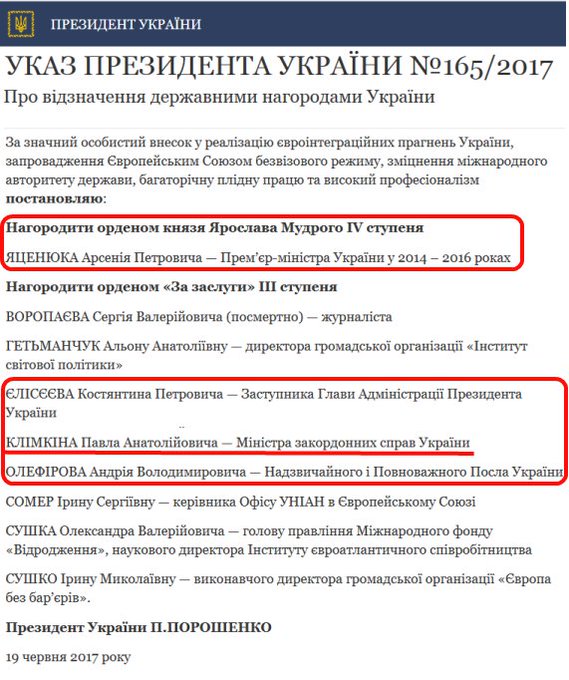 ПРЕЗИДЕНТ УКРАЇНИ

УКАЗ ПРЕЗИДЕНТА УКРАЇНИ №165/2017

Про відзначення державними нагородами України

За значний особистий внесок у реалізацію євроінтеграційних прагнень України, запровадження Європейським Союзом безвізового режиму, зміцнення міжнародного авторитету держави, багаторічну плідну працю та високий професіоналізм **постановляю**:

**Нагородити орденом князя Ярослава Мудрого IV ступеня**

ЯЦЕНЮКА Арсенія Петровича — Прем'єр-міністра України у 2014 – 2016 роках

**Нагородити орденом «За заслуги» III ступеня**

ВОРОПАЄВА Сергія Валерійовича (посмертно) — журналіста

ГЕТЬМАНЧУК Альону Анатоліївну — директора громадської організації «Інститут світової політики»

ЄЛІСЄЄВА Костянтина Петровича — Заступника Глави Адміністрації Президента України

КЛІМКІНА Павла Анатолійовича — Міністра закордонних справ України

ОЛЕФІРОВА Андрія Володимировича — Надзвичайного і Повноважного Посла України

СОМЕР Ірину Сергіївну — керівника Офісу УНІАН в Європейському Союзі

СУШКА Олександра Валерійовича — голову правління Міжнародного фонду «Відродження», наукового директора Інституту євроатлантичного співробітництва

СУШКО Ірину Миколаївну — виконавчого директора громадської організації «Європа без бар'єрів».

**Президент України П.ПОРОШЕНКО**

19 червня 2017 року